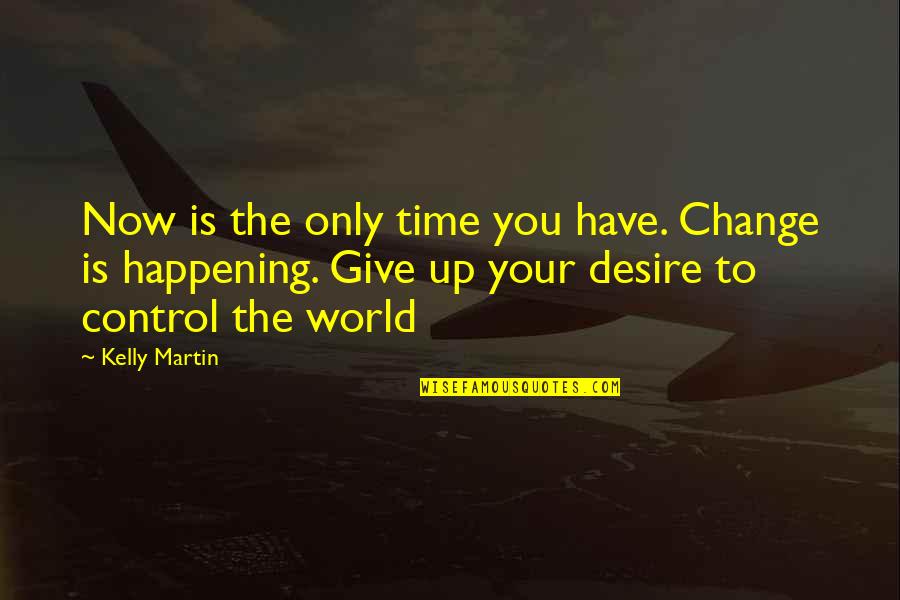 Now is the only time you have. Change is happening. Give up your desire to control the world

~ Kelly Martin

WISEFAMOUSQUOTES.COM